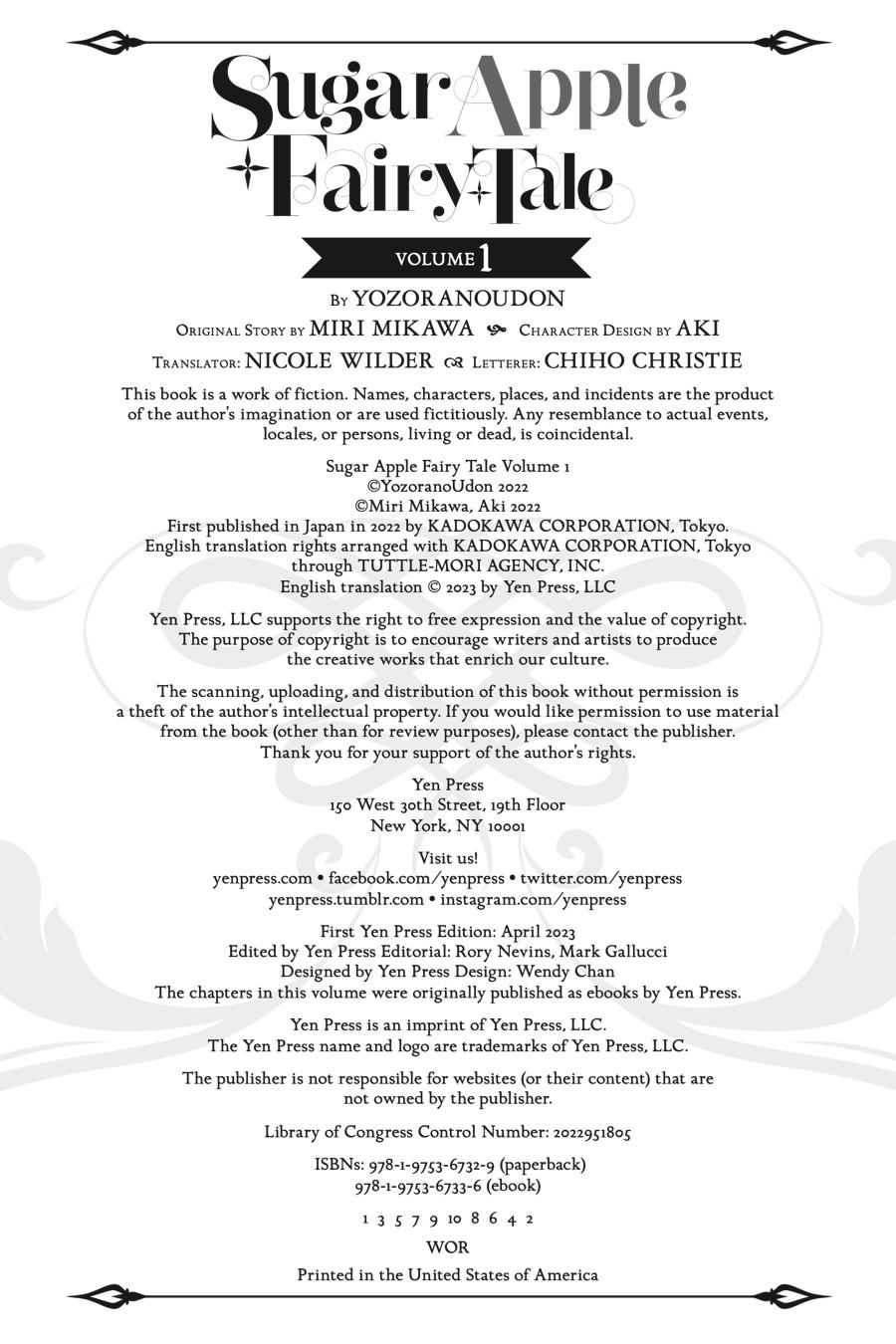 Sugar Apple Fairy Tale

VOLUME 1

By YOZORANOUDON

Original Story by MIRI MIKAWA Character Design by AKI

Translator: NICOLE WILDER Letterer: CHIHO CHRISTIE

This book is a work of fiction. Names, characters, places, and incidents are the product of the author's imagination or are used fictitiously. Any resemblance to actual events, locales, or persons, living or dead, is coincidental.

Sugar Apple Fairy Tale Volume 1
©YozoranoUdon 2022
©Miri Mikawa, Aki 2022
First published in Japan in 2022 by KADOKAWA CORPORATION, Tokyo.
English translation rights arranged with KADOKAWA CORPORATION, Tokyo through TUTTLE-MORI AGENCY, INC.
English translation © 2023 by Yen Press, LLC

Yen Press, LLC supports the right to free expression and the value of copyright. The purpose of copyright is to encourage writers and artists to produce the creative works that enrich our culture.

The scanning, uploading, and distribution of this book without permission is a theft of the author's intellectual property. If you would like permission to use material from the book (other than for review purposes), please contact the publisher. Thank you for your support of the author's rights.

Yen Press
150 West 30th Street, 19th Floor
New York, NY 10001

Visit us!
yenpress.com • facebook.com/yenpress • twitter.com/yenpress
yenpress.tumblr.com • instagram.com/yenpress

First Yen Press Edition: April 2023
Edited by Yen Press Editorial: Rory Nevins, Mark Gallucci
Designed by Yen Press Design: Wendy Chan
The chapters in this volume were originally published as ebooks by Yen Press.

Yen Press is an imprint of Yen Press, LLC.
The Yen Press name and logo are trademarks of Yen Press, LLC.

The publisher is not responsible for websites (or their content) that are not owned by the publisher.

Library of Congress Control Number: 2022951805

ISBNs: 978-1-9753-6732-9 (paperback)
978-1-9753-6733-6 (ebook)

1 3 5 7 9 10 8 6 4 2

WOR

Printed in the United States of America